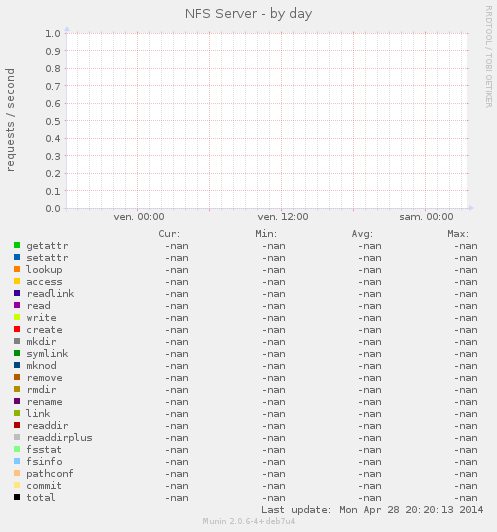 NFS Server - by day

RRDTOOL / TOBI OETIKER

requests / second

1.0
0.9
0.8
0.7
0.6
0.5
0.4
0.3
0.2
0.1
0.0

ven. 00:00 ven. 12:00 sam. 00:00

| | Cur: | Min: | Avg: | Max: |
|---|---|---|---|---|
| getattr | -nan | -nan | -nan | -nan |
| setattr | -nan | -nan | -nan | -nan |
| lookup | -nan | -nan | -nan | -nan |
| access | -nan | -nan | -nan | -nan |
| readlink | -nan | -nan | -nan | -nan |
| read | -nan | -nan | -nan | -nan |
| write | -nan | -nan | -nan | -nan |
| create | -nan | -nan | -nan | -nan |
| mkdir | -nan | -nan | -nan | -nan |
| symlink | -nan | -nan | -nan | -nan |
| mknod | -nan | -nan | -nan | -nan |
| remove | -nan | -nan | -nan | -nan |
| rmdir | -nan | -nan | -nan | -nan |
| rename | -nan | -nan | -nan | -nan |
| link | -nan | -nan | -nan | -nan |
| readdir | -nan | -nan | -nan | -nan |
| readdirplus | -nan | -nan | -nan | -nan |
| fsstat | -nan | -nan | -nan | -nan |
| fsinfo | -nan | -nan | -nan | -nan |
| pathconf | -nan | -nan | -nan | -nan |
| commit | -nan | -nan | -nan | -nan |
| total | -nan | -nan | -nan | -nan |

Last update: Mon Apr 28 20:20:13 2014

Munin 2.0.6-4+deb7u4